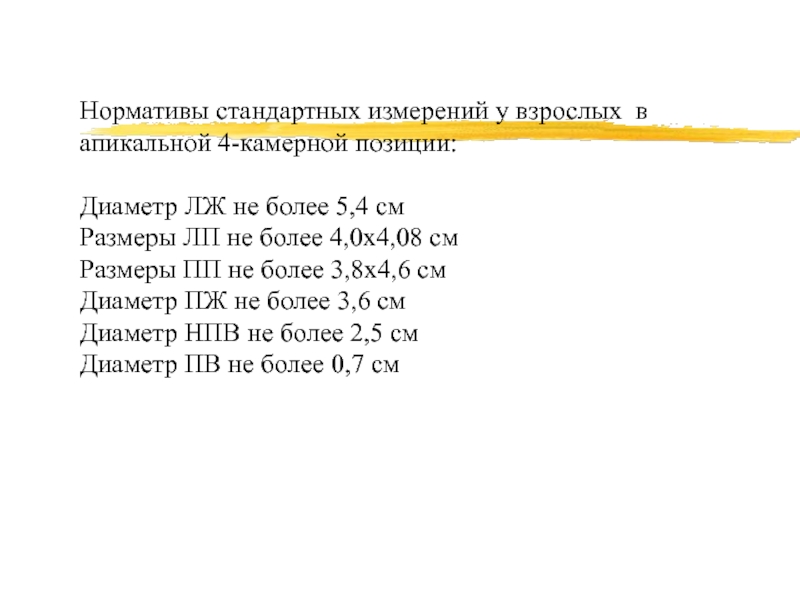 Нормативы стандартных измерений у взрослых в апикальной 4-камерной позиции:

Диаметр ЛЖ не более 5,4 см
Размеры ЛП не более 4,0х4,08 см
Размеры ПП не более 3,8х4,6 см
Диаметр ПЖ не более 3,6 см
Диаметр НПВ не более 2,5 см
Диаметр ПВ не более 0,7 см